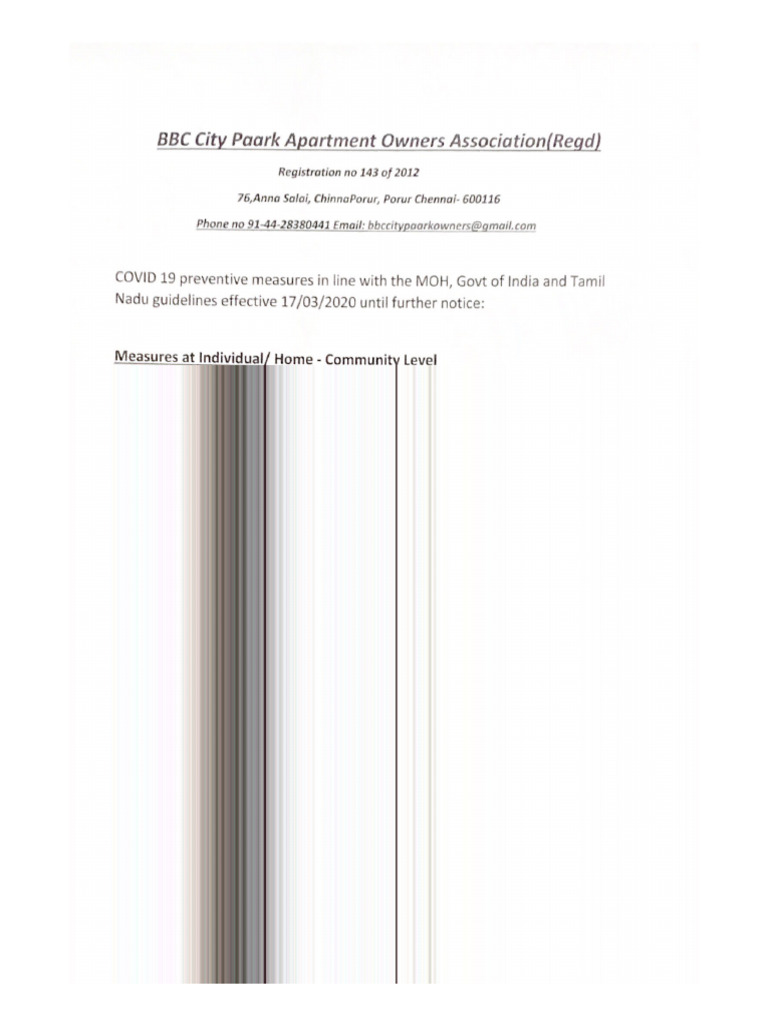 BBC City Paark Apartment Owners Association(Regd)

Registration no 143 of 2012

76,Anna Salai, ChinnaPorur, Porur Chennai- 600116

Phone no 91-44-28380441 Email: bbccitypaarkowners@gmail.com

COVID 19 preventive measures in line with the MOH, Govt of India and Tamil Nadu guidelines effective 17/03/2020 until further notice:

Measures at Individual/ Home - Community Level